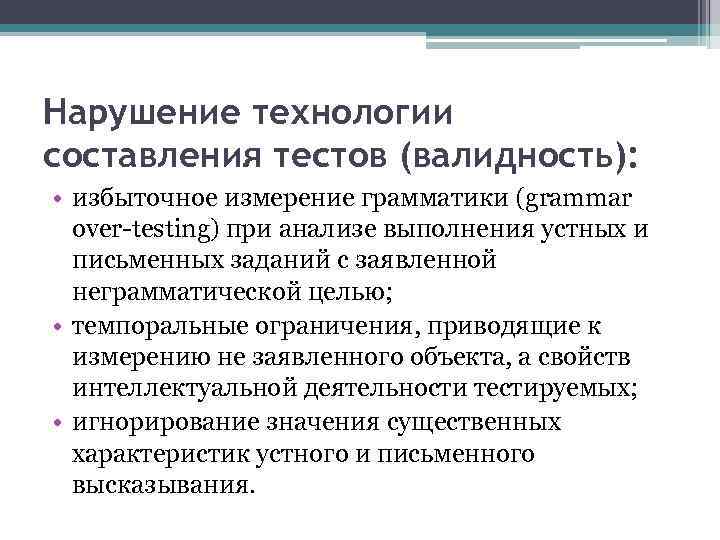 Нарушение технологии составления тестов (валидность):

• избыточное измерение грамматики (grammar over-testing) при анализе выполнения устных и письменных заданий с заявленной неграмматической целью;
• темпоральные ограничения, приводящие к измерению не заявленного объекта, а свойств интеллектуальной деятельности тестируемых;
• игнорирование значения существенных характеристик устного и письменного высказывания.